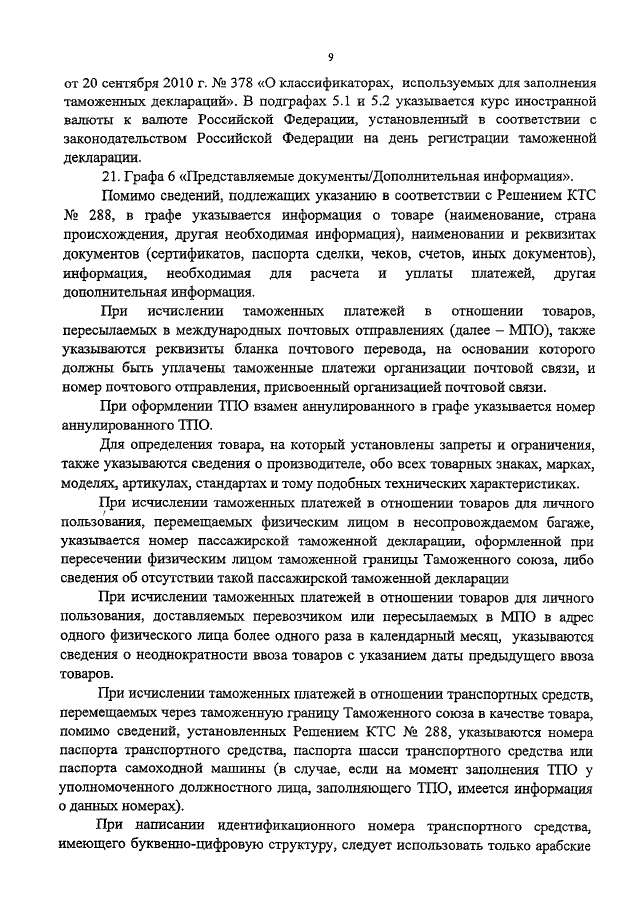 9

от 20 сентября 2010 г. № 378 «О классификаторах, используемых для заполнения таможенных деклараций». В подграфах 5.1 и 5.2 указывается курс иностранной валюты к валюте Российской Федерации, установленный в соответствии с законодательством Российской Федерации на день регистрации таможенной декларации.

21. Графа 6 «Представляемые документы/Дополнительная информация».

Помимо сведений, подлежащих указанию в соответствии с Решением КТС № 288, в графе указывается информация о товаре (наименование, страна происхождения, другая необходимая информация), наименовании и реквизитах документов (сертификатов, паспорта сделки, чеков, счетов, иных документов), информация, необходимая для расчета и уплаты платежей, другая дополнительная информация.

При исчислении таможенных платежей в отношении товаров, пересылаемых в международных почтовых отправлениях (далее – МПО), также указываются реквизиты бланка почтового перевода, на основании которого должны быть уплачены таможенные платежи организации почтовой связи, и номер почтового отправления, присвоенный организацией почтовой связи.

При оформлении ТПО взамен аннулированного в графе указывается номер аннулированного ТПО.

Для определения товара, на который установлены запреты и ограничения, также указываются сведения о производителе, обо всех товарных знаках, марках, моделях, артикулах, стандартах и тому подобных технических характеристиках.

При исчислении таможенных платежей в отношении товаров для личного пользования, перемещаемых физическим лицом в несопровождаемом багаже, указывается номер пассажирской таможенной декларации, оформленной при пересечении физическим лицом таможенной границы Таможенного союза, либо сведения об отсутствии такой пассажирской таможенной декларации

При исчислении таможенных платежей в отношении товаров для личного пользования, доставляемых перевозчиком или пересылаемых в МПО в адрес одного физического лица более одного раза в календарный месяц, указываются сведения о неоднократности ввоза товаров с указанием даты предыдущего ввоза товаров.

При исчислении таможенных платежей в отношении транспортных средств, перемещаемых через таможенную границу Таможенного союза в качестве товара, помимо сведений, установленных Решением КТС № 288, указываются номера паспорта транспортного средства, паспорта шасси транспортного средства или паспорта самоходной машины (в случае, если на момент заполнения ТПО у уполномоченного должностного лица, заполняющего ТПО, имеется информация о данных номерах).

При написании идентификационного номера транспортного средства, имеющего буквенно-цифровую структуру, следует использовать только арабские